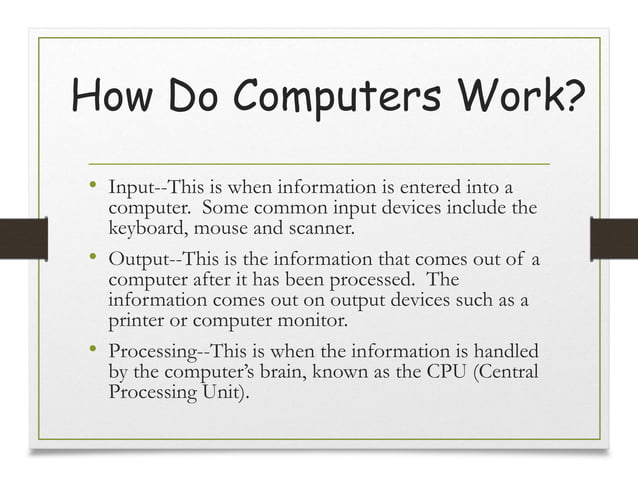 How Do Computers Work?

• Input--This is when information is entered into a computer. Some common input devices include the keyboard, mouse and scanner.

• Output--This is the information that comes out of a computer after it has been processed. The information comes out on output devices such as a printer or computer monitor.

• Processing--This is when the information is handled by the computer's brain, known as the CPU (Central Processing Unit).